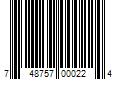 7 48757 00022 4